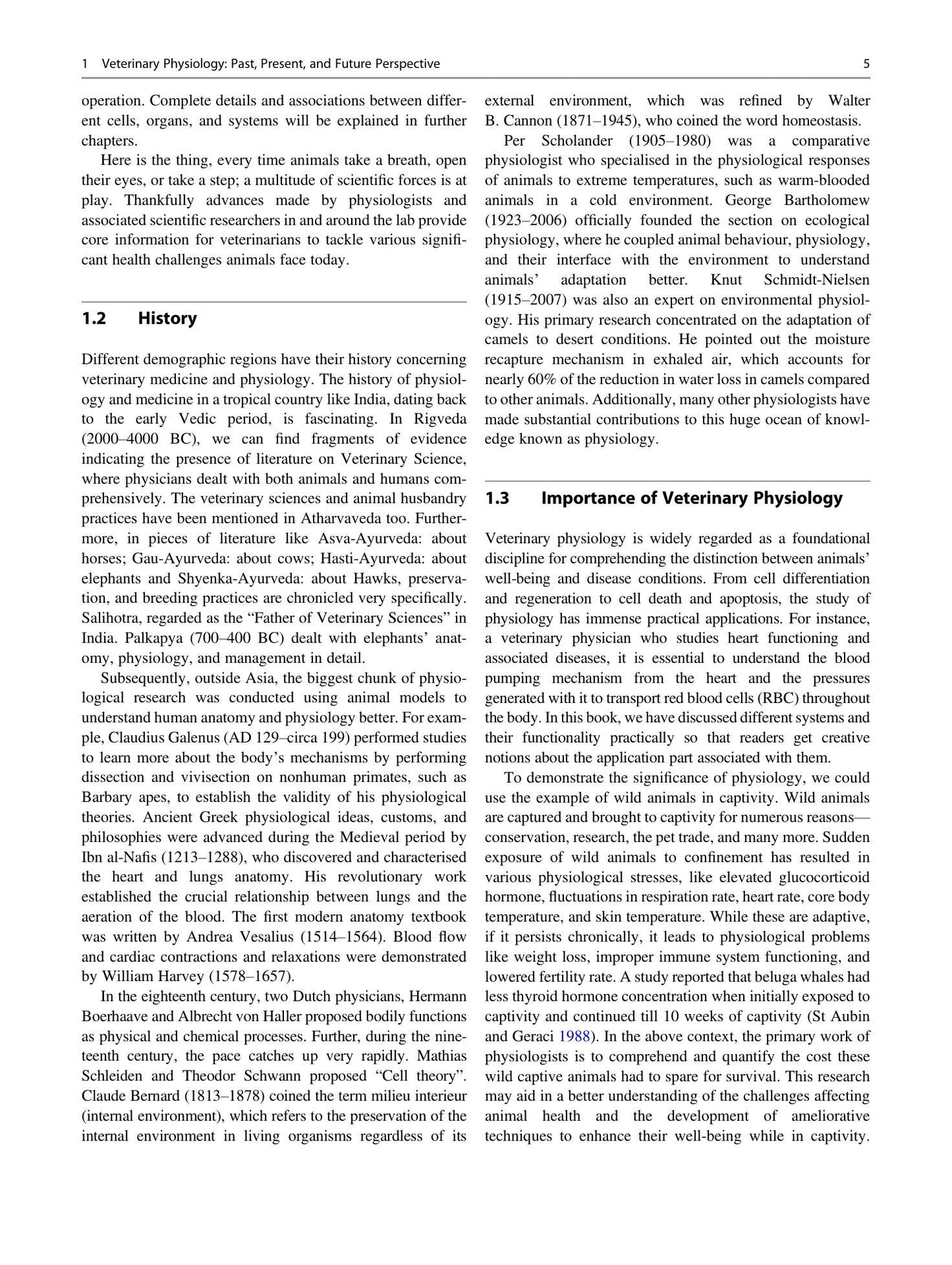 1 Veterinary Physiology: Past, Present, and Future Perspective 5

operation. Complete details and associations between different cells, organs, and systems will be explained in further chapters.

Here is the thing, every time animals take a breath, open their eyes, or take a step; a multitude of scientific forces is at play. Thankfully advances made by physiologists and associated scientific researchers in and around the lab provide core information for veterinarians to tackle various significant health challenges animals face today.

1.2 History

Different demographic regions have their history concerning veterinary medicine and physiology. The history of physiology and medicine in a tropical country like India, dating back to the early Vedic period, is fascinating. In Rigveda (2000–4000 BC), we can find fragments of evidence indicating the presence of literature on Veterinary Science, where physicians dealt with both animals and humans comprehensively. The veterinary sciences and animal husbandry practices have been mentioned in Atharvaveda too. Furthermore, in pieces of literature like Asva-Ayurveda: about horses; Gau-Ayurveda: about cows; Hasti-Ayurveda: about elephants and Shyenka-Ayurveda: about Hawks, preservation, and breeding practices are chronicled very specifically. Salihotra, regarded as the "Father of Veterinary Sciences" in India. Palkapya (700–400 BC) dealt with elephants' anatomy, physiology, and management in detail.

Subsequently, outside Asia, the biggest chunk of physiological research was conducted using animal models to understand human anatomy and physiology better. For example, Claudius Galenus (AD 129–circa 199) performed studies to learn more about the body's mechanisms by performing dissection and vivisection on nonhuman primates, such as Barbary apes, to establish the validity of his physiological theories. Ancient Greek physiological ideas, customs, and philosophies were advanced during the Medieval period by Ibn al-Nafis (1213–1288), who discovered and characterised the heart and lungs anatomy. His revolutionary work established the crucial relationship between lungs and the aeration of the blood. The first modern anatomy textbook was written by Andrea Vesalius (1514–1564). Blood flow and cardiac contractions and relaxations were demonstrated by William Harvey (1578–1657).

In the eighteenth century, two Dutch physicians, Hermann Boerhaave and Albrecht von Haller proposed bodily functions as physical and chemical processes. Further, during the nineteenth century, the pace catches up very rapidly. Mathias Schleiden and Theodor Schwann proposed "Cell theory". Claude Bernard (1813–1878) coined the term milieu interieur (internal environment), which refers to the preservation of the internal environment in living organisms regardless of its external environment, which was refined by Walter B. Cannon (1871–1945), who coined the word homeostasis.

Per Scholander (1905–1980) was a comparative physiologist who specialised in the physiological responses of animals to extreme temperatures, such as warm-blooded animals in a cold environment. George Bartholomew (1923–2006) officially founded the section on ecological physiology, where he coupled animal behaviour, physiology, and their interface with the environment to understand animals' adaptation better. Knut Schmidt-Nielsen (1915–2007) was also an expert on environmental physiology. His primary research concentrated on the adaptation of camels to desert conditions. He pointed out the moisture recapture mechanism in exhaled air, which accounts for nearly 60% of the reduction in water loss in camels compared to other animals. Additionally, many other physiologists have made substantial contributions to this huge ocean of knowledge known as physiology.

1.3 Importance of Veterinary Physiology

Veterinary physiology is widely regarded as a foundational discipline for comprehending the distinction between animals' well-being and disease conditions. From cell differentiation and regeneration to cell death and apoptosis, the study of physiology has immense practical applications. For instance, a veterinary physician who studies heart functioning and associated diseases, it is essential to understand the blood pumping mechanism from the heart and the pressures generated with it to transport red blood cells (RBC) throughout the body. In this book, we have discussed different systems and their functionality practically so that readers get creative notions about the application part associated with them.

To demonstrate the significance of physiology, we could use the example of wild animals in captivity. Wild animals are captured and brought to captivity for numerous reasons—conservation, research, the pet trade, and many more. Sudden exposure of wild animals to confinement has resulted in various physiological stresses, like elevated glucocorticoid hormone, fluctuations in respiration rate, heart rate, core body temperature, and skin temperature. While these are adaptive, if it persists chronically, it leads to physiological problems like weight loss, improper immune system functioning, and lowered fertility rate. A study reported that beluga whales had less thyroid hormone concentration when initially exposed to captivity and continued till 10 weeks of captivity (St Aubin and Geraci 1988). In the above context, the primary work of physiologists is to comprehend and quantify the cost these wild captive animals had to spare for survival. This research may aid in a better understanding of the challenges affecting animal health and the development of ameliorative techniques to enhance their well-being while in captivity.